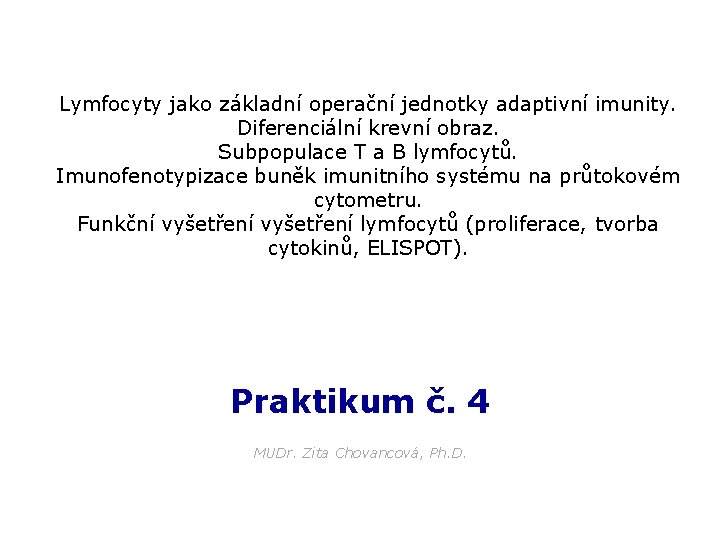 Lymfocyty jako základní operační jednotky adaptivní imunity.
Diferenciální krevní obraz.
Subpopulace T a B lymfocytů.
Imunofenotypizace buněk imunitního systému na průtokovém cytometru.
Funkční vyšetření vyšetření lymfocytů (proliferace, tvorba cytokinů, ELISPOT).

Praktikum č. 4

MUDr. Zita Chovancová, Ph.D.